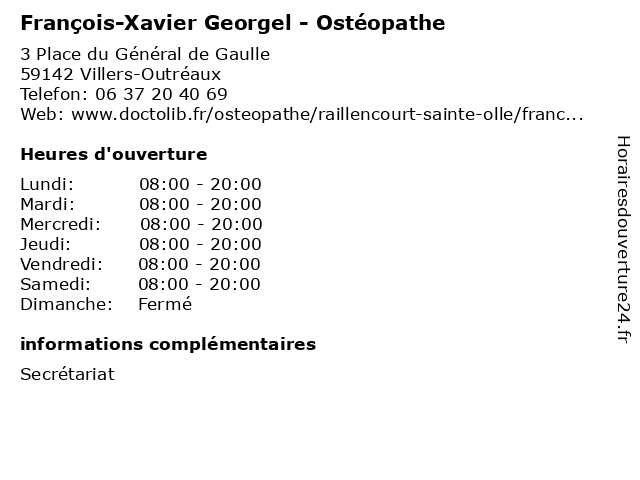 François-Xavier Georgel - Ostéopathe

3 Place du Général de Gaulle
59142 Villers-Outréaux
Telefon: 06 37 20 40 69
Web: www.doctolib.fr/osteopathe/raillencourt-sainte-olle/franc...

Heures d'ouverture

Lundi: 08:00 - 20:00
Mardi: 08:00 - 20:00
Mercredi: 08:00 - 20:00
Jeudi: 08:00 - 20:00
Vendredi: 08:00 - 20:00
Samedi: 08:00 - 20:00
Dimanche: Fermé

informations complémentaires

Secrétariat

Horairesdouverture24.fr